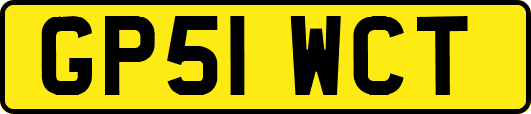 GP51 WCT